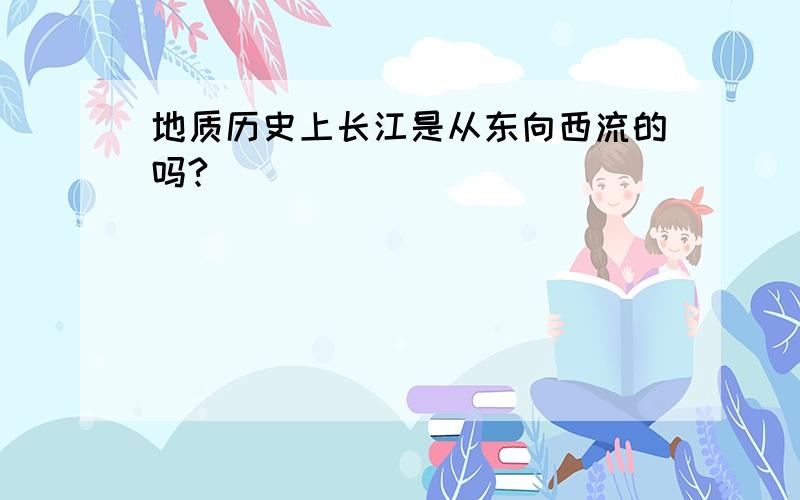 地质历史上长江是从东向西流的吗?